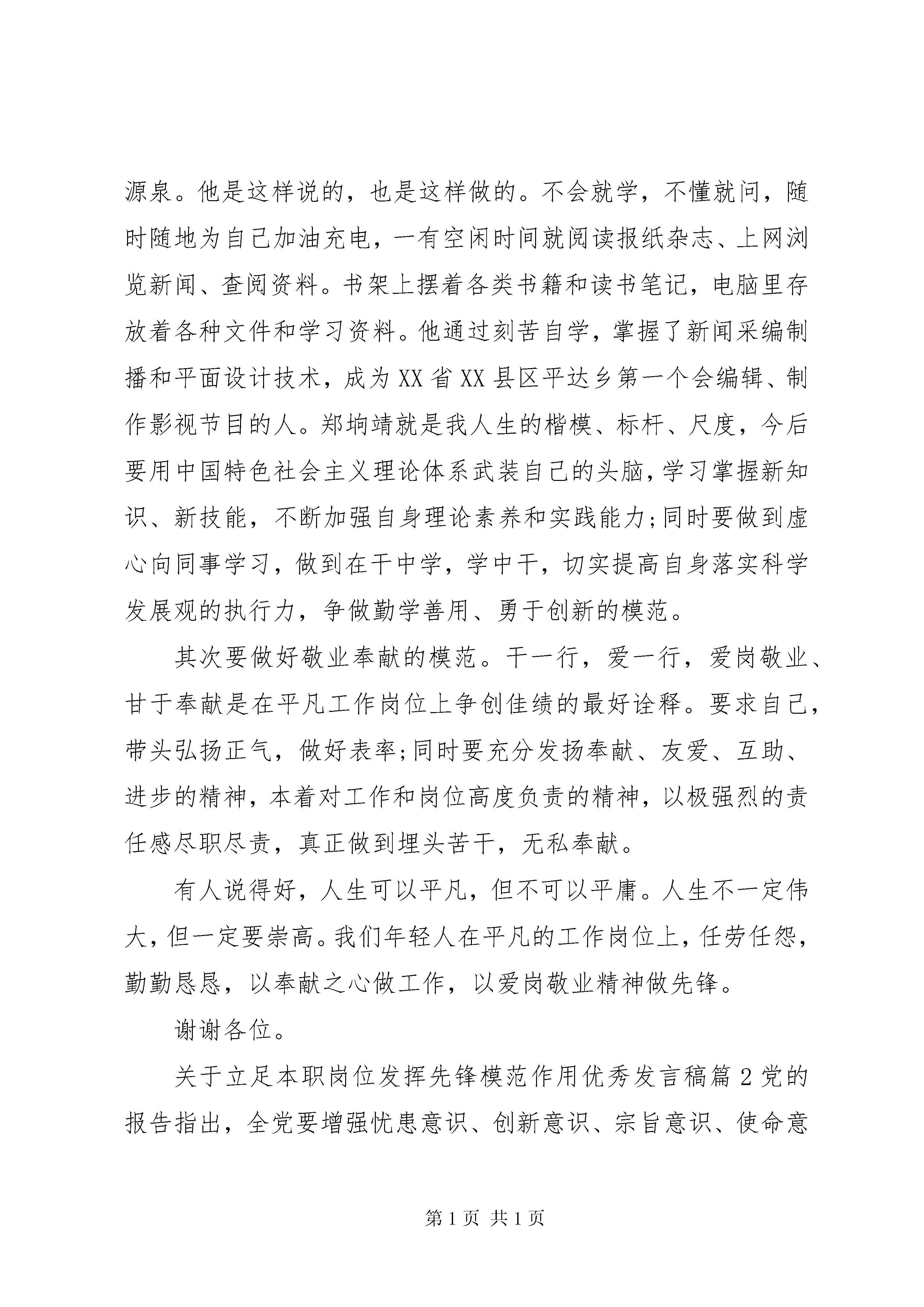 源泉。他是这样说的，也是这样做的。不会就学，不懂就问，随时随地为自己加油充电，一有空闲时间就阅读报纸杂志、上网浏览新闻、查阅资料。书架上摆着各类书籍和读书笔记，电脑里存放着各种文件和学习资料。他通过刻苦自学，掌握了新闻采编制播和平面设计技术，成为XX省XX县区平达乡第一个会编辑、制作影视节目的人。郑垧靖就是我人生的楷模、标杆、尺度，今后要用中国特色社会主义理论体系武装自己的头脑，学习掌握新知识、新技能，不断加强自身理论素养和实践能力;同时要做到虚心向同事学习，做到在干中学，学中干，切实提高自身落实科学发展观的执行力，争做勤学善用、勇于创新的模范。

其次要做好敬业奉献的模范。干一行，爱一行，爱岗敬业、甘于奉献是在平凡工作岗位上争创佳绩的最好诠释。要求自己，带头弘扬正气，做好表率;同时要充分发扬奉献、友爱、互助、进步的精神，本着对工作和岗位高度负责的精神，以极强烈的责任感尽职尽责，真正做到埋头苦干，无私奉献。

有人说得好，人生可以平凡，但不可以平庸。人生不一定伟大，但一定要崇高。我们年轻人在平凡的工作岗位上，任劳任怨，勤勤恳恳，以奉献之心做工作，以爱岗敬业精神做先锋。

谢谢各位。

关于立足本职岗位发挥先锋模范作用优秀发言稿篇2党的报告指出，全党要增强忧患意识、创新意识、宗旨意识、使命意

第1页 共1页